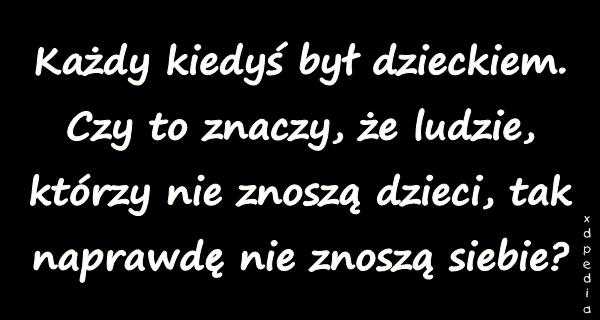 Każdy kiedyś był dzieckiem. Czy to znaczy, że ludzie, którzy nie znoszą dzieci, tak naprawdę nie znoszą siebie?

xdpedia